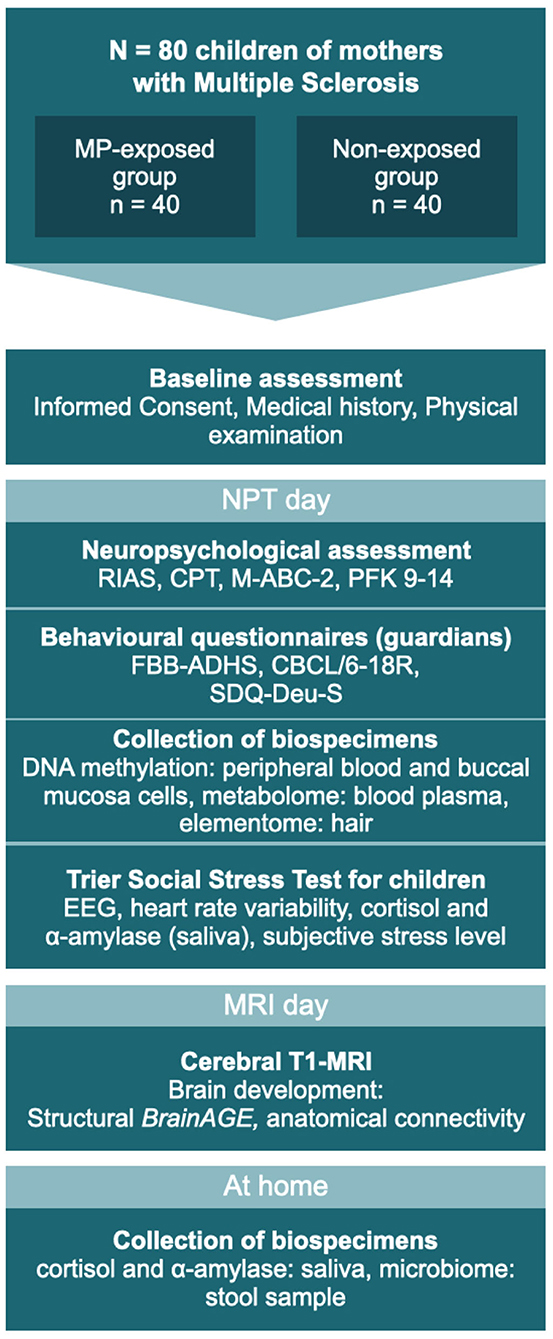 N = 80 children of mothers with Multiple Sclerosis

MP-exposed group
n = 40

Non-exposed group
n = 40

Baseline assessment
Informed Consent, Medical history, Physical examination

NPT day

Neuropsychological assessment
RIAS, CPT, M-ABC-2, PFK 9-14

Behavioural questionnaires (guardians)
FBB-ADHS, CBCL/6-18R, SDQ-Deu-S

Collection of biospecimens
DNA methylation: peripheral blood and buccal mucosa cells, metabolome: blood plasma, elementome: hair

Trier Social Stress Test for children
EEG, heart rate variability, cortisol and α-amylase (saliva), subjective stress level

MRI day

Cerebral T1-MRI
Brain development:
Structural BrainAGE, anatomical connectivity

At home

Collection of biospecimens
cortisol and α-amylase: saliva, microbiome: stool sample